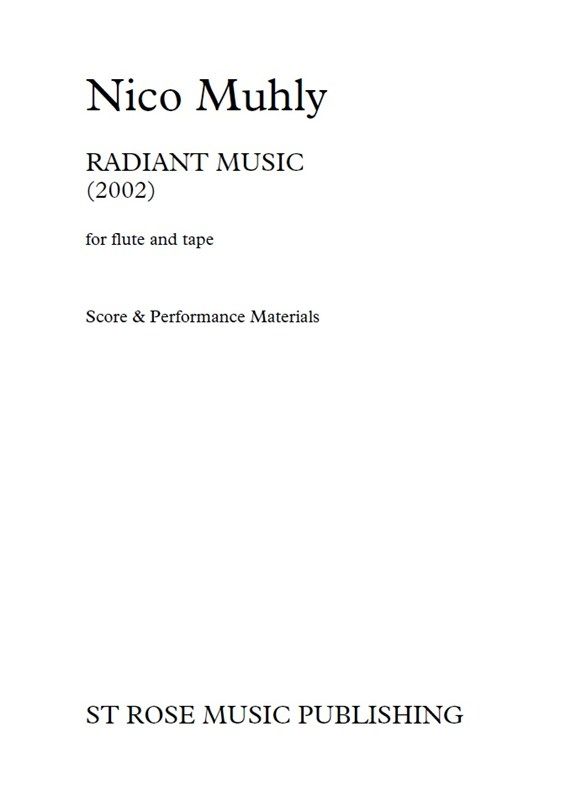 Nico Muhly

RADIANT MUSIC
(2002)

for flute and tape

Score & Performance Materials

ST ROSE MUSIC PUBLISHING